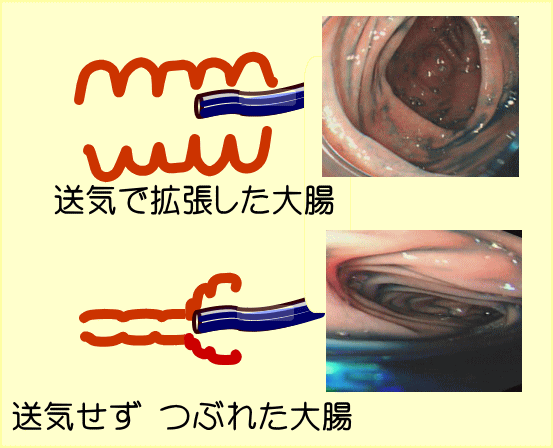 送気で拡張した大腸

送気せず　つぶれた大腸